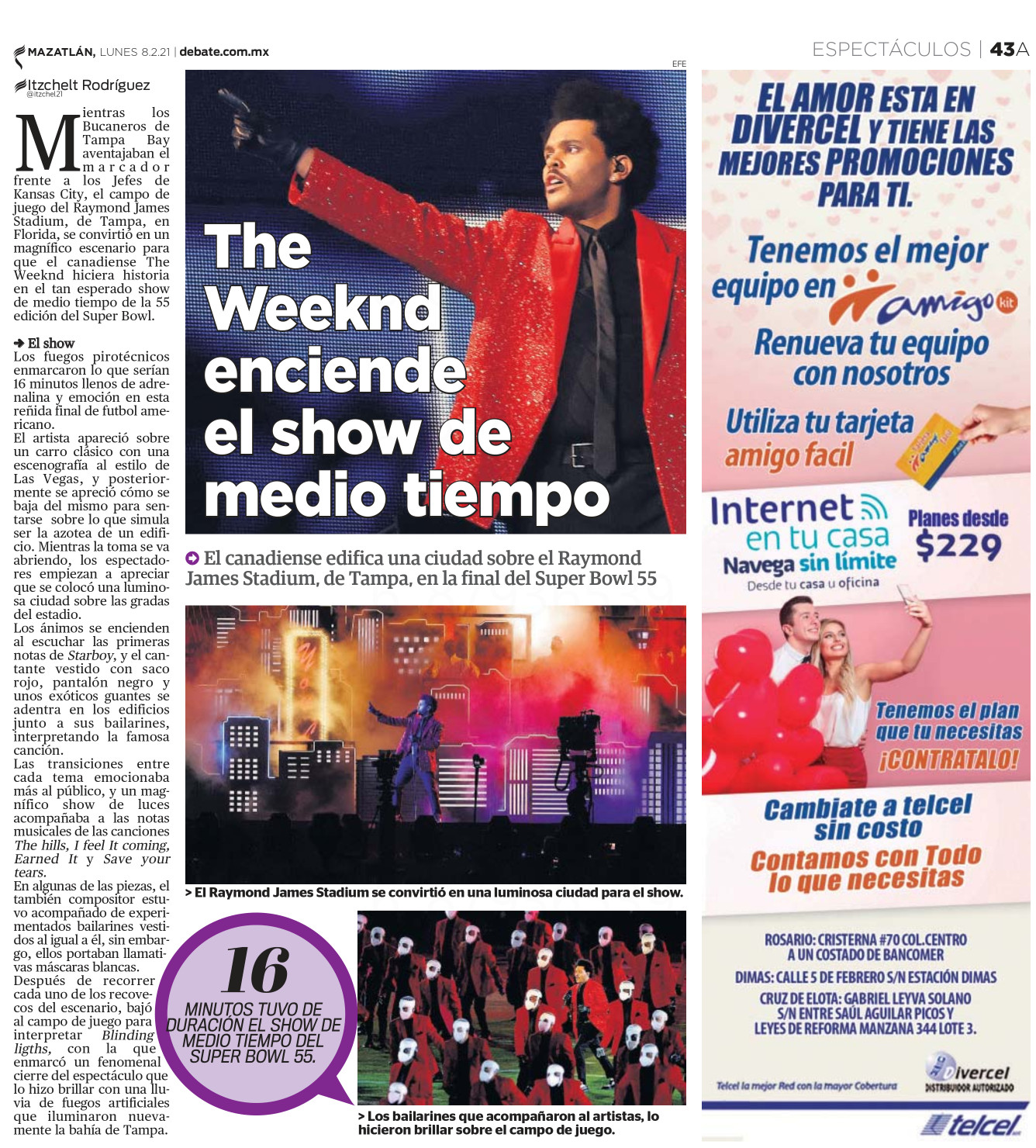 MAZATLÁN, LUNES 8.2.21 | debate.com.mx

ESPECTÁCULOS | 43A

Itzchelt Rodríguez
@itzchel21

Mientras los Bucaneros de Tampa Bay aventajaban el marcador frente a los Jefes de Kansas City, el campo de juego del Raymond James Stadium, de Tampa, en Florida, se convirtió en un magnífico escenario para que el canadiense The Weeknd hiciera historia en el tan esperado show de medio tiempo de la 55 edición del Super Bowl.

El show
Los fuegos pirotécnicos enmarcaron lo que serían 16 minutos llenos de adrenalina y emoción en esta reñida final de futbol americano.
El artista apareció sobre un carro clásico con una escenografía al estilo de Las Vegas, y posteriormente se apreció cómo se baja del mismo para sentarse sobre lo que simula ser la azotea de un edificio. Mientras la toma se va abriendo, los espectadores empiezan a apreciar que se colocó una luminosa ciudad sobre las gradas del estadio.
Los ánimos se encienden al escuchar las primeras notas de Starboy, y el cantante vestido con saco rojo, pantalón negro y unos exóticos guantes se adentra en los edificios junto a sus bailarines, interpretando la famosa canción.
Las transiciones entre cada tema emocionaba más al público, y un magnífico show de luces acompañaba a las notas musicales de las canciones The hills, I feel It coming, Earned It y Save your tears.
En algunas de las piezas, el también compositor estuvo acompañado de experimentados bailarines vestidos al igual a él, sin embargo, ellos portaban llamativas máscaras blancas.
Después de recorrer cada uno de los recovecos del escenario, bajó al campo de juego para interpretar Blinding ligths, con la que enmarcó un fenomenal cierre del espectáculo que lo hizo brillar con una lluvia de fuegos artificiales que iluminaron nuevamente la bahía de Tampa.

EFE

The Weeknd enciende el show de medio tiempo

El canadiense edifica una ciudad sobre el Raymond James Stadium, de Tampa, en la final del Super Bowl 55

> El Raymond James Stadium se convirtió en una luminosa ciudad para el show.

16
MINUTOS TUVO DE DURACIÓN EL SHOW DE MEDIO TIEMPO DEL SUPER BOWL 55.

> Los bailarines que acompañaron al artistas, lo hicieron brillar sobre el campo de juego.

EL AMOR ESTA EN DIVERCEL Y TIENE LAS MEJORES PROMOCIONES PARA TI.
Tenemos el mejor equipo en amigo kit
Renueva tu equipo con nosotros
Utiliza tu tarjeta amigo facil
Internet en tu casa
Navega sin límite
Desde tu casa u oficina
Planes desde $229
Tenemos el plan que tu necesitas ¡CONTRATALO!
Cambiate a telcel sin costo
Contamos con Todo lo que necesitas
ROSARIO: CRISTERNA #70 COL.CENTRO A UN COSTADO DE BANCOMER
DIMAS: CALLE 5 DE FEBRERO S/N ESTACIÓN DIMAS
CRUZ DE ELOTA: GABRIEL LEYVA SOLANO S/N ENTRE SAÚL AGUILAR PICOS Y LEYES DE REFORMA MANZANA 344 LOTE 3.
Telcel la mejor Red con la mayor Cobertura
Divercel DISTRIBUIDOR AUTORIZADO
telcel